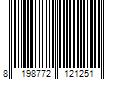 8 198772 121251